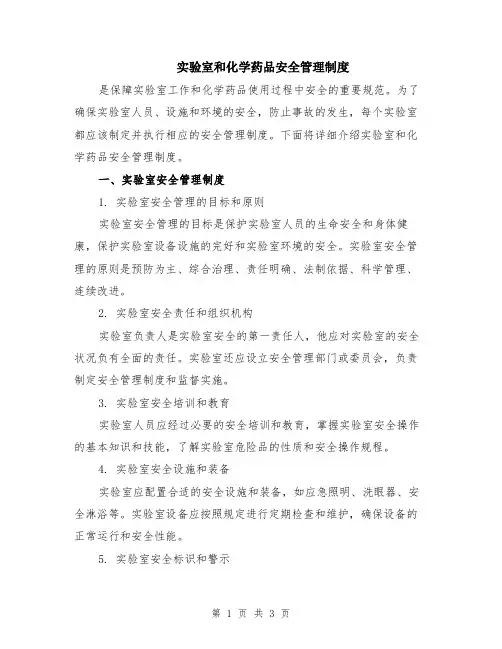 实验室和化学药品安全管理制度

是保障实验室工作和化学药品使用过程中安全的重要规范。为了确保实验室人员、设施和环境的安全，防止事故的发生，每个实验室都应该制定并执行相应的安全管理制度。下面将详细介绍实验室和化学药品安全管理制度。

一、实验室安全管理制度

1. 实验室安全管理的目标和原则

实验室安全管理的目标是保护实验室人员的生命安全和身体健康，保护实验室设备设施的完好和实验室环境的安全。实验室安全管理的原则是预防为主、综合治理、责任明确、法制依据、科学管理、连续改进。

2. 实验室安全责任和组织机构

实验室负责人是实验室安全的第一责任人，他应对实验室的安全状况负有全面的责任。实验室还应设立安全管理部门或委员会，负责制定安全管理制度和监督实施。

3. 实验室安全培训和教育

实验室人员应经过必要的安全培训和教育，掌握实验室安全操作的基本知识和技能，了解实验室危险品的性质和安全操作规程。

4. 实验室安全设施和装备

实验室应配置合适的安全设施和装备，如应急照明、洗眼器、安全淋浴等。实验室设备应按照规定进行定期检查和维护，确保设备的正常运行和安全性能。

5. 实验室安全标识和警示

第 1 页 共 3 页